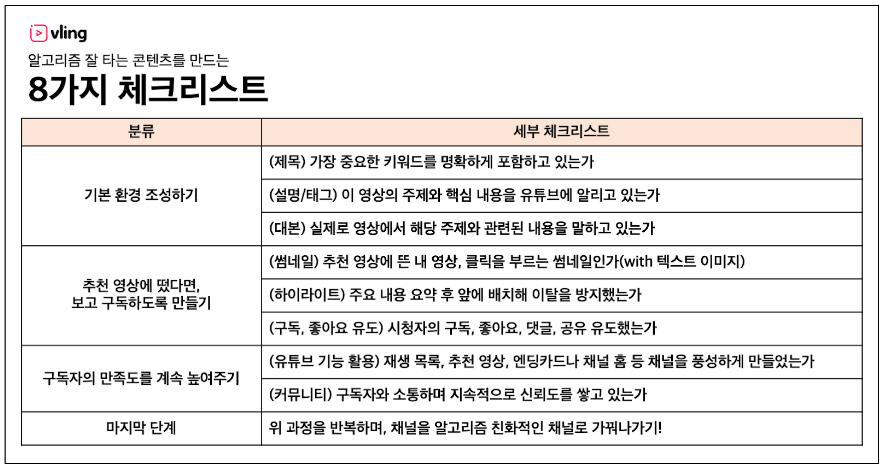 vling

알고리즘 잘 타는 콘텐츠를 만드는

8가지 체크리스트

| 분류 | 세부 체크리스트 |
|---|---|
| 기본 환경 조성하기 | (제목) 가장 중요한 키워드를 명확하게 포함하고 있는가 |
| | (설명/태그) 이 영상의 주제와 핵심 내용을 유튜브에 알리고 있는가 |
| | (대본) 실제로 영상에서 해당 주제와 관련된 내용을 말하고 있는가 |
| 추천 영상에 떴다면, 보고 구독하도록 만들기 | (썸네일) 추천 영상에 뜬 내 영상, 클릭을 부르는 썸네일인가(with 텍스트 이미지) |
| | (하이라이트) 주요 내용 요약 후 앞에 배치해 이탈을 방지했는가 |
| | (구독, 좋아요 유도) 시청자의 구독, 좋아요, 댓글, 공유 유도했는가 |
| 구독자의 만족도를 계속 높여주기 | (유튜브 기능 활용) 재생 목록, 추천 영상, 엔딩카드나 채널 홈 등 채널을 풍성하게 만들었는가 |
| | (커뮤니티) 구독자와 소통하며 지속적으로 신뢰도를 쌓고 있는가 |
| 마지막 단계 | 위 과정을 반복하며, 채널을 알고리즘 친화적인 채널로 가꿔나가기! |